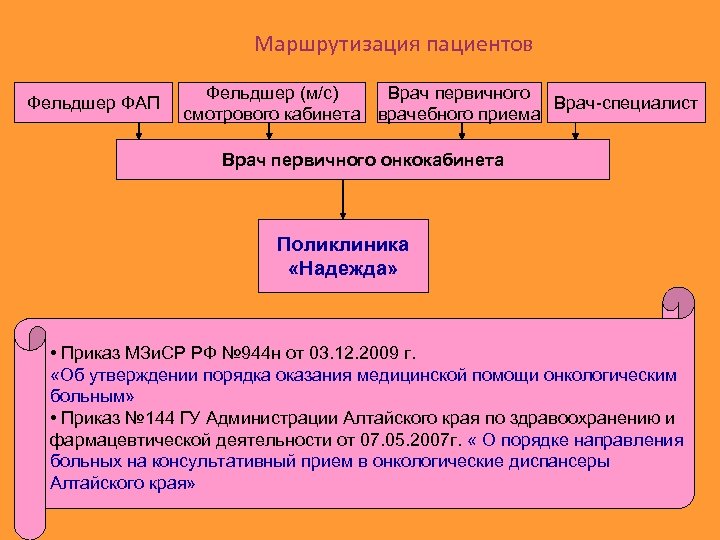 Маршрутизация пациентов

Фельдшер ФАП

Фельдшер (м/с) смотрового кабинета

Врач первичного врачебного приема

Врач-специалист

Врач первичного онкокабинета

Поликлиника «Надежда»

• Приказ МЗиСР РФ №944н от 03.12.2009 г. «Об утверждении порядка оказания медицинской помощи онкологическим больным»
• Приказ №144 ГУ Администрации Алтайского края по здравоохранению и фармацевтической деятельности от 07.05.2007г. « О порядке направления больных на консультативный прием в онкологические диспансеры Алтайского края»